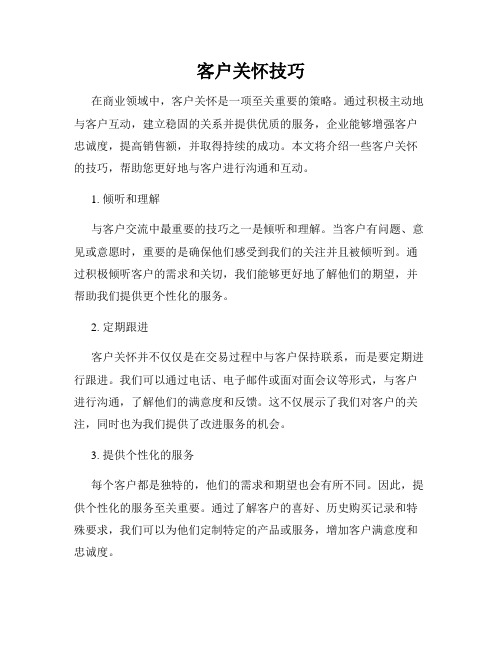 客户关怀技巧

在商业领域中，客户关怀是一项至关重要的策略。通过积极主动地与客户互动，建立稳固的关系并提供优质的服务，企业能够增强客户忠诚度，提高销售额，并取得持续的成功。本文将介绍一些客户关怀的技巧，帮助您更好地与客户进行沟通和互动。

1. 倾听和理解

与客户交流中最重要的技巧之一是倾听和理解。当客户有问题、意见或意愿时，重要的是确保他们感受到我们的关注并且被倾听到。通过积极倾听客户的需求和关切，我们能够更好地了解他们的期望，并帮助我们提供更个性化的服务。

2. 定期跟进

客户关怀并不仅仅是在交易过程中与客户保持联系，而是要定期进行跟进。我们可以通过电话、电子邮件或面对面会议等形式，与客户进行沟通，了解他们的满意度和反馈。这不仅展示了我们对客户的关注，同时也为我们提供了改进服务的机会。

3. 提供个性化的服务

每个客户都是独特的，他们的需求和期望也会有所不同。因此，提供个性化的服务至关重要。通过了解客户的喜好、历史购买记录和特殊要求，我们可以为他们定制特定的产品或服务，增加客户满意度和忠诚度。